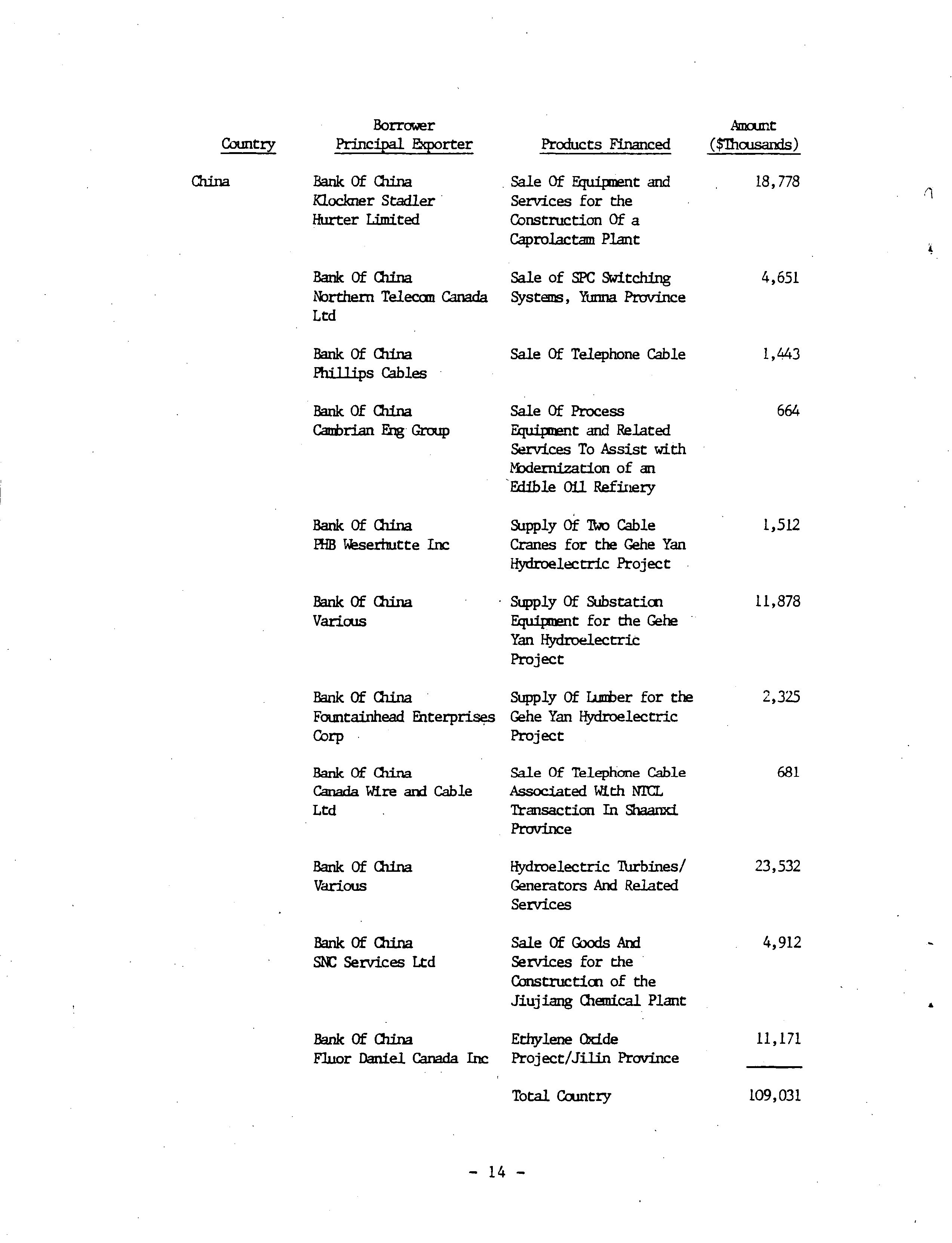 | Country | Borrower Principal Exporter | Products Financed | Amount ($Thousands) |
|---|---|---|---|
| China | Bank Of China Klockner Stadler Hurter Limited | Sale Of Equipment and Services for the Construction Of a Caprolactam Plant | 18,778 |
| | Bank Of China Northern Telecom Canada Ltd | Sale of SPC Switching Systems, Yunna Province | 4,651 |
| | Bank Of China Phillips Cables | Sale Of Telephone Cable | 1,443 |
| | Bank Of China Cambrian Eng Group | Sale Of Process Equipment and Related Services To Assist with Modernization of an Edible Oil Refinery | 664 |
| | Bank Of China PHB Weserhutte Inc | Supply Of Two Cable Cranes for the Gehe Yan Hydroelectric Project | 1,512 |
| | Bank Of China Various | Supply Of Substation Equipment for the Gehe Yan Hydroelectric Project | 11,878 |
| | Bank Of China Fountainhead Enterprises Corp | Supply Of Lumber for the Gehe Yan Hydroelectric Project | 2,325 |
| | Bank Of China Canada Wire and Cable Ltd | Sale Of Telephone Cable Associated With NTCL Transaction In Shaanxi Province | 681 |
| | Bank Of China Various | Hydroelectric Turbines/ Generators And Related Services | 23,532 |
| | Bank Of China SNC Services Ltd | Sale Of Goods And Services for the Construction of the Jiujiang Chemical Plant | 4,912 |
| | Bank Of China Fluor Daniel Canada Inc | Ethylene Oxide Project/Jilin Province | 11,171 |
| | | Total Country | 109,031 |

- 14 -